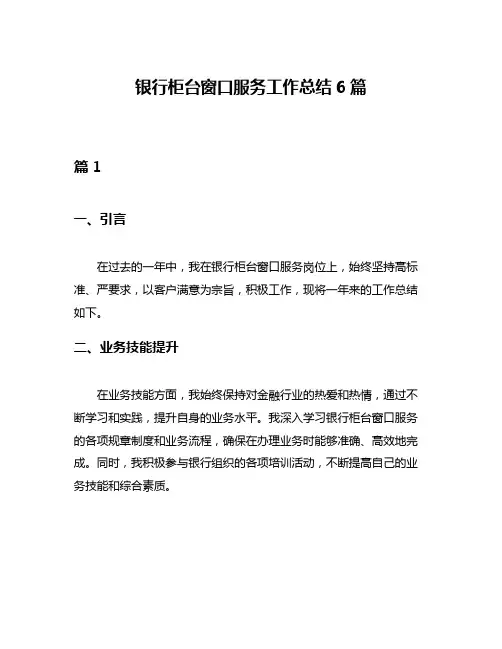 银行柜台窗口服务工作总结 6 篇

篇 1

一、引言

在过去的一年中，我在银行柜台窗口服务岗位上，始终坚持高标准、严要求，以客户满意为宗旨，积极工作，现将一年来的工作总结如下。

二、业务技能提升

在业务技能方面，我始终保持对金融行业的热爱和热情，通过不断学习和实践，提升自身的业务水平。我深入学习银行柜台窗口服务的各项规章制度和业务流程，确保在办理业务时能够准确、高效地完成。同时，我积极参与银行组织的各项培训活动，不断提高自己的业务技能和综合素质。